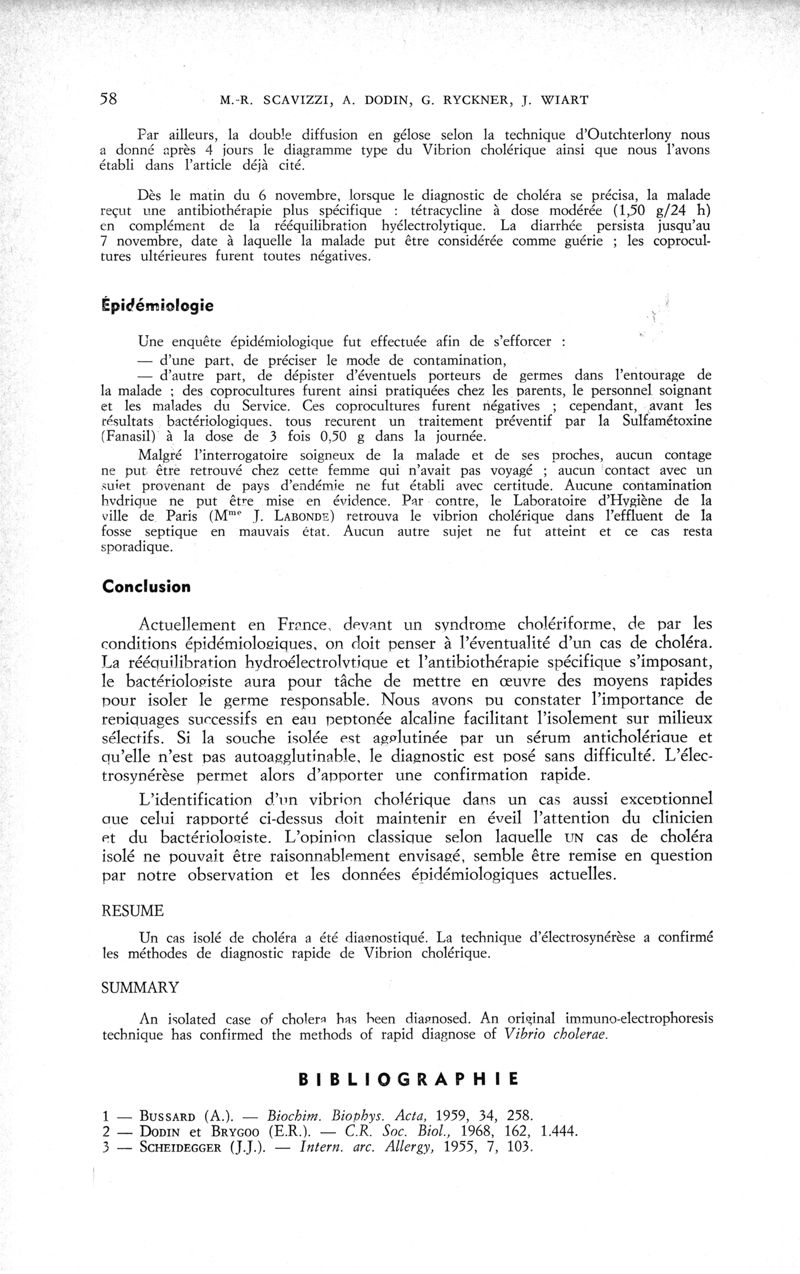 58 M.-R. SCAVIZZI, A. DODIN, G. RYCKNER, J. WIART

Par ailleurs, la double diffusion en gélose selon la technique d'Outchterlony nous a donné après 4 jours le diagramme type du Vibrion cholérique ainsi que nous l'avons établi dans l'article déjà cité.

Dès le matin du 6 novembre, lorsque le diagnostic de choléra se précisa, la malade reçut une antibiothérapie plus spécifique : tétracycline à dose modérée (1,50 g/24 h) en complément de la rééquilibration hyélectrolytique. La diarrhée persista jusqu'au 7 novembre, date à laquelle la malade put être considérée comme guérie ; les coprocultures ultérieures furent toutes négatives.

Épidémiologie

Une enquête épidémiologique fut effectuée afin de s'efforcer :
— d'une part, de préciser le mode de contamination,
— d'autre part, de dépister d'éventuels porteurs de germes dans l'entourage de la malade ; des coprocultures furent ainsi pratiquées chez les parents, le personnel soignant et les malades du Service. Ces coprocultures furent négatives ; cependant, avant les résultats bactériologiques, tous recurent un traitement préventif par la Sulfamétoxine (Fanasil) à la dose de 3 fois 0,50 g dans la journée.

Malgré l'interrogatoire soigneux de la malade et de ses proches, aucun contage ne put être retrouvé chez cette femme qui n'avait pas voyagé ; aucun contact avec un sujet provenant de pays d'endémie ne fut établi avec certitude. Aucune contamination hydrique ne put être mise en évidence. Par contre, le Laboratoire d'Hygiène de la ville de Paris (M$^{me}$ J. LABONDE) retrouva le vibrion cholérique dans l'effluent de la fosse septique en mauvais état. Aucun autre sujet ne fut atteint et ce cas resta sporadique.

Conclusion

Actuellement en France, devant un syndrome cholériforme, de par les conditions épidémiologiques, on doit penser à l'éventualité d'un cas de choléra. La rééquilibration hydroélectrolytique et l'antibiothérapie spécifique s'imposant, le bactériologiste aura pour tâche de mettre en œuvre des moyens rapides pour isoler le germe responsable. Nous avons pu constater l'importance de repiquages successifs en eau peptonée alcaline facilitant l'isolement sur milieux sélectifs. Si la souche isolée est agglutinée par un sérum anticholérique et qu'elle n'est pas autoagglutinable, le diagnostic est posé sans difficulté. L'électrosynérèse permet alors d'apporter une confirmation rapide.

L'identification d'un vibrion cholérique dans un cas aussi exceptionnel que celui rapporté ci-dessus doit maintenir en éveil l'attention du clinicien et du bactériologiste. L'opinion classique selon laquelle UN cas de choléra isolé ne pouvait être raisonnablement envisagé, semble être remise en question par notre observation et les données épidémiologiques actuelles.

RESUME

Un cas isolé de choléra a été diagnostiqué. La technique d'électrosynérèse a confirmé les méthodes de diagnostic rapide de Vibrion cholérique.

SUMMARY

An isolated case of cholera has been diagnosed. An original immuno-electrophoresis technique has confirmed the methods of rapid diagnose of Vibrio cholerae.

BIBLIOGRAPHIE

1 — BUSSARD (A.). — Biochim. Biophys. Acta, 1959, 34, 258.
2 — DODIN et BRYGOO (E.R.). — C.R. Soc. Biol., 1968, 162, 1.444.
3 — SCHEIDEGGER (J.J.). — Intern. arc. Allergy, 1955, 7, 103.